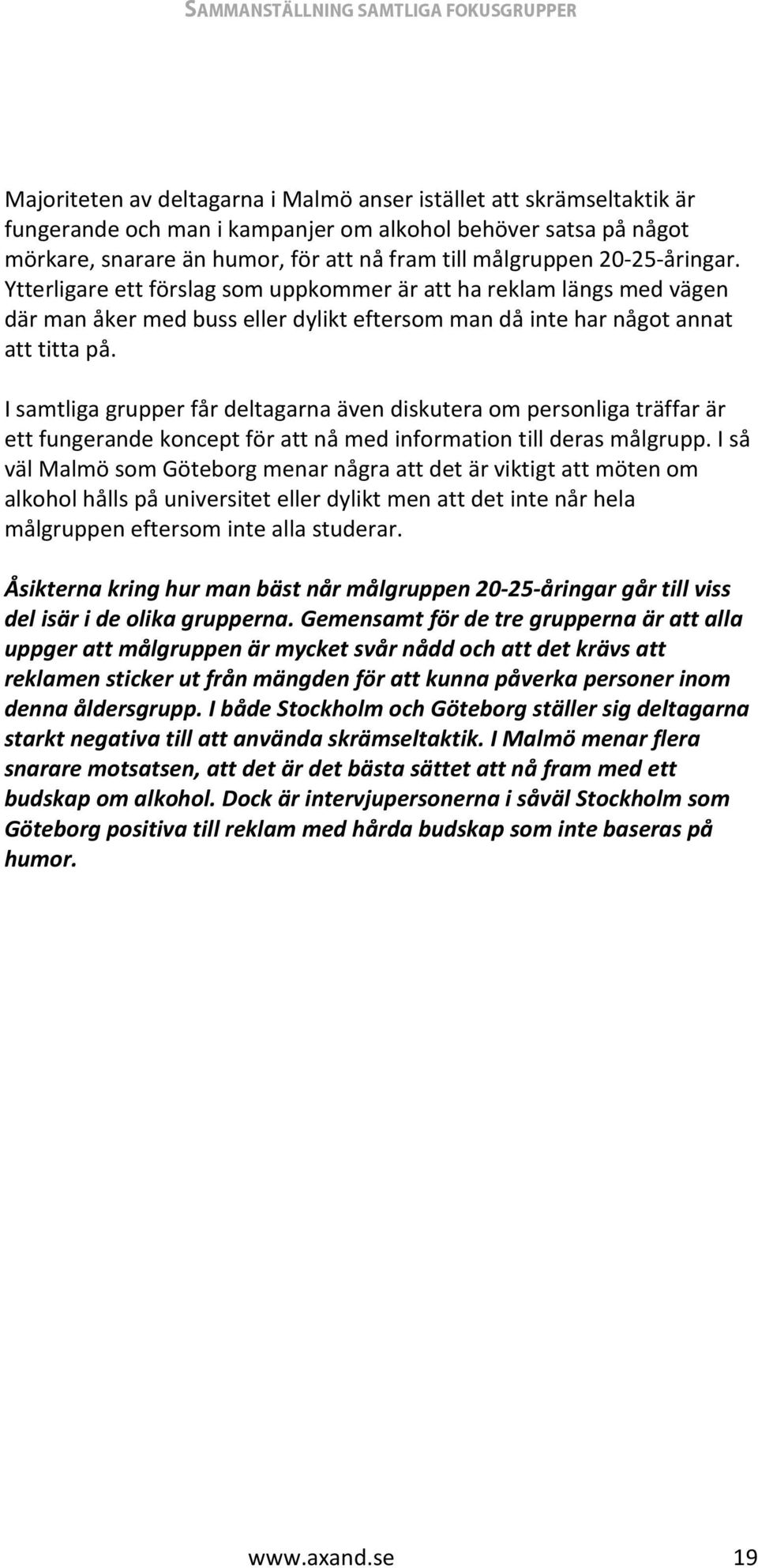 SAMMANSTÄLLNING SAMTLIGA FOKUSGRUPPER

Majoriteten av deltagarna i Malmö anser istället att skrämseltaktik är fungerande och man i kampanjer om alkohol behöver satsa på något mörkare, snarare än humor, för att nå fram till målgruppen 20-25-åringar. Ytterligare ett förslag som uppkommer är att ha reklam längs med vägen där man åker med buss eller dylikt eftersom man då inte har något annat att titta på.

I samtliga grupper får deltagarna även diskutera om personliga träffar är ett fungerande koncept för att nå med information till deras målgrupp. I så väl Malmö som Göteborg menar några att det är viktigt att möten om alkohol hålls på universitet eller dylikt men att det inte når hela målgruppen eftersom inte alla studerar.

Åsikterna kring hur man bäst når målgruppen 20-25-åringar går till viss del isär i de olika grupperna. Gemensamt för de tre grupperna är att alla uppger att målgruppen är mycket svår nådd och att det krävs att reklamen sticker ut från mängden för att kunna påverka personer inom denna åldersgrupp. I både Stockholm och Göteborg ställer sig deltagarna starkt negativa till att använda skrämseltaktik. I Malmö menar flera snarare motsatsen, att det är det bästa sättet att nå fram med ett budskap om alkohol. Dock är intervjupersonerna i såväl Stockholm som Göteborg positiva till reklam med hårda budskap som inte baseras på humor.

www.axand.se 19